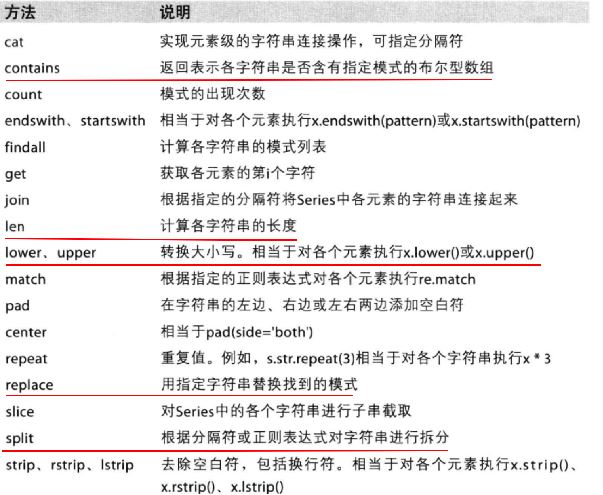 | 方法 | 说明 |
|---|---|
| cat | 实现元素级的字符串连接操作，可指定分隔符 |
| contains | 返回表示各字符串是否含有指定模式的布尔型数组 |
| count | 模式的出现次数 |
| endswith、startswith | 相当于对各个元素执行x.endswith(pattern)或x.startswith(pattern) |
| findall | 计算各字符串的模式列表 |
| get | 获取各元素的第i个字符 |
| join | 根据指定的分隔符将Series中各元素的字符串连接起来 |
| len | 计算各字符串的长度 |
| lower、upper | 转换大小写。相当于对各个元素执行x.lower()或x.upper() |
| match | 根据指定的正则表达式对各个元素执行re.match |
| pad | 在字符串的左边、右边或左右两边添加空白符 |
| center | 相当于pad(side='both') |
| repeat | 重复值。例如，s.str.repeat(3)相当于对各个字符串执行x * 3 |
| replace | 用指定字符串替换找到的模式 |
| slice | 对Series中的各个字符串进行子串截取 |
| split | 根据分隔符或正则表达式对字符串进行拆分 |
| strip、rstrip、lstrip | 去除空白符，包括换行符。相当于对各个元素执行x.strip()、x.rstrip()、x.lstrip() |